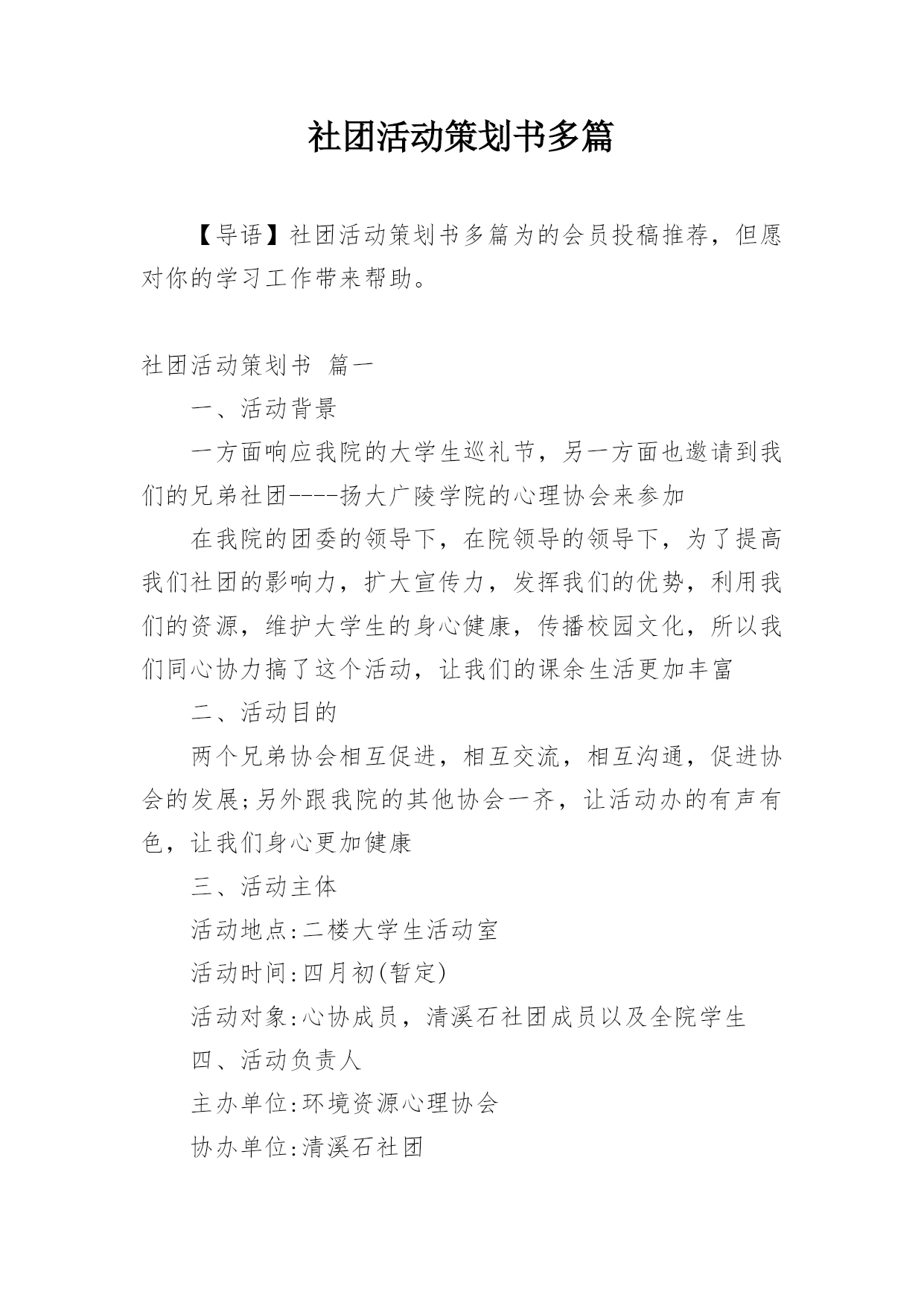 社团活动策划书多篇

【导语】社团活动策划书多篇为的会员投稿推荐，但愿对你的学习工作带来帮助。

社团活动策划书 篇一

一、活动背景

一方面响应我院的大学生巡礼节，另一方面也邀请到我们的兄弟社团----扬大广陵学院的心理协会来参加

在我院的团委的领导下，在院领导的领导下，为了提高我们社团的影响力，扩大宣传力，发挥我们的优势，利用我们的资源，维护大学生的身心健康，传播校园文化，所以我们同心协力搞了这个活动，让我们的课余生活更加丰富

二、活动目的

两个兄弟协会相互促进，相互交流，相互沟通，促进协会的发展;另外跟我院的其他协会一齐，让活动办的有声有色，让我们身心更加健康

三、活动主体

活动地点:二楼大学生活动室

活动时间:四月初(暂定)

活动对象:心协成员，清溪石社团成员以及全院学生

四、活动负责人

主办单位:环境资源心理协会

协办单位:清溪石社团